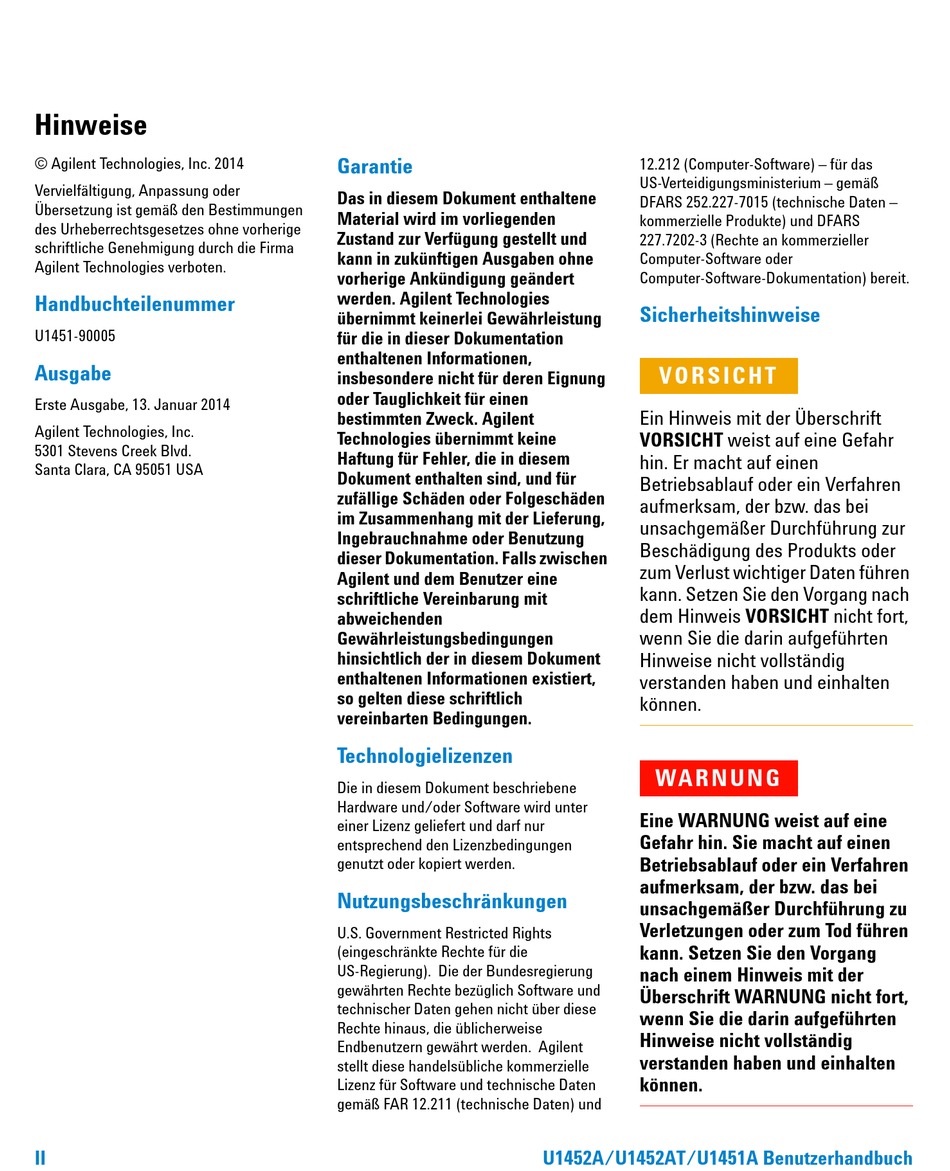 Hinweise

© Agilent Technologies, Inc. 2014

Vervielfältigung, Anpassung oder Übersetzung ist gemäß den Bestimmungen des Urheberrechtsgesetzes ohne vorherige schriftliche Genehmigung durch die Firma Agilent Technologies verboten.

Handbuchteilenummer

U1451-90005

Ausgabe

Erste Ausgabe, 13. Januar 2014

Agilent Technologies, Inc.
5301 Stevens Creek Blvd.
Santa Clara, CA 95051 USA

Garantie

Das in diesem Dokument enthaltene Material wird im vorliegenden Zustand zur Verfügung gestellt und kann in zukünftigen Ausgaben ohne vorherige Ankündigung geändert werden. Agilent Technologies übernimmt keinerlei Gewährleistung für die in dieser Dokumentation enthaltenen Informationen, insbesondere nicht für deren Eignung oder Tauglichkeit für einen bestimmten Zweck. Agilent Technologies übernimmt keine Haftung für Fehler, die in diesem Dokument enthalten sind, und für zufällige Schäden oder Folgeschäden im Zusammenhang mit der Lieferung, Ingebrauchnahme oder Benutzung dieser Dokumentation. Falls zwischen Agilent und dem Benutzer eine schriftliche Vereinbarung mit abweichenden Gewährleistungsbedingungen hinsichtlich der in diesem Dokument enthaltenen Informationen existiert, so gelten diese schriftlich vereinbarten Bedingungen.

Technologielizenzen

Die in diesem Dokument beschriebene Hardware und/oder Software wird unter einer Lizenz geliefert und darf nur entsprechend den Lizenzbedingungen genutzt oder kopiert werden.

Nutzungsbeschränkungen

U.S. Government Restricted Rights (eingeschränkte Rechte für die US-Regierung). Die der Bundesregierung gewährten Rechte bezüglich Software und technischer Daten gehen nicht über diese Rechte hinaus, die üblicherweise Endbenutzern gewährt werden. Agilent stellt diese handelsübliche kommerzielle Lizenz für Software und technische Daten gemäß FAR 12.211 (technische Daten) und 12.212 (Computer-Software) – für das US-Verteidigungsministerium – gemäß DFARS 252.227-7015 (technische Daten – kommerzielle Produkte) und DFARS 227.7202-3 (Rechte an kommerzieller Computer-Software oder Computer-Software-Dokumentation) bereit.

Sicherheitshinweise

VORSICHT

Ein Hinweis mit der Überschrift VORSICHT weist auf eine Gefahr hin. Er macht auf einen Betriebsablauf oder ein Verfahren aufmerksam, der bzw. das bei unsachgemäßer Durchführung zur Beschädigung des Produkts oder zum Verlust wichtiger Daten führen kann. Setzen Sie den Vorgang nach dem Hinweis VORSICHT nicht fort, wenn Sie die darin aufgeführten Hinweise nicht vollständig verstanden haben und einhalten können.

WARNUNG

Eine WARNUNG weist auf eine Gefahr hin. Sie macht auf einen Betriebsablauf oder ein Verfahren aufmerksam, der bzw. das bei unsachgemäßer Durchführung zu Verletzungen oder zum Tod führen kann. Setzen Sie den Vorgang nach einem Hinweis mit der Überschrift WARNUNG nicht fort, wenn Sie die darin aufgeführten Hinweise nicht vollständig verstanden haben und einhalten können.

II

U1452A/U1452AT/U1451A Benutzerhandbuch